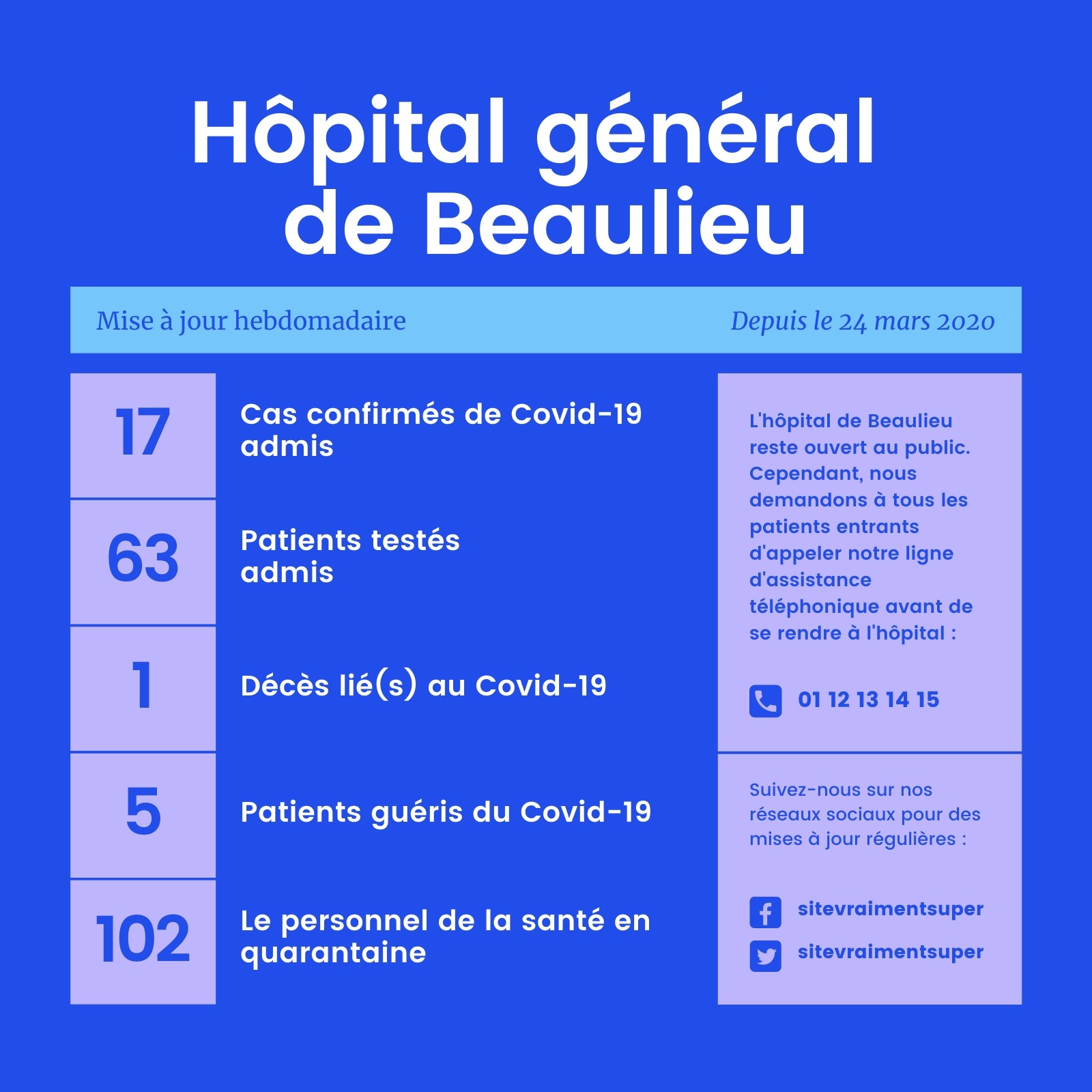 Hôpital général de Beaulieu

Mise à jour hebdomadaire

Depuis le 24 mars 2020

17 Cas confirmés de Covid-19 admis

63 Patients testés admis

1 Décès lié(s) au Covid-19

5 Patients guéris du Covid-19

102 Le personnel de la santé en quarantaine

L'hôpital de Beaulieu reste ouvert au public. Cependant, nous demandons à tous les patients entrants d'appeler notre ligne d'assistance téléphonique avant de se rendre à l'hôpital :

01 12 13 14 15

Suivez-nous sur nos réseaux sociaux pour des mises à jour régulières :

sitevraimentsuper

sitevraimentsuper